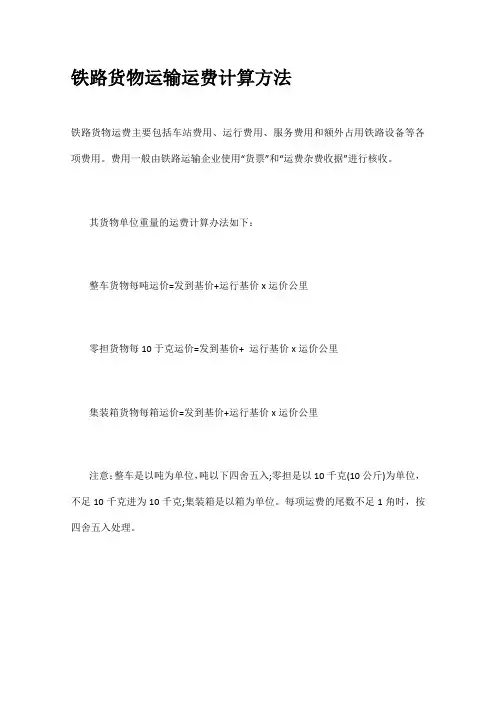 铁路货物运输运费计算方法

铁路货物运费主要包括车站费用、运行费用、服务费用和额外占用铁路设备等各项费用。费用一般由铁路运输企业使用"货票"和"运费杂费收据"进行核收。

其货物单位重量的运费计算办法如下：

整车货物每吨运价=发到基价+运行基价 x 运价公里

零担货物每 10 千克运价=发到基价+ 运行基价 x 运价公里

集装箱货物每箱运价=发到基价+运行基价 x 运价公里

注意：整车是以吨为单位，吨以下四舍五入；零担是以 10 千克(10 公斤)为单位，不足 10 千克进为 10 千克；集装箱是以箱为单位。每项运费的尾数不足 1 角时，按四舍五入处理。